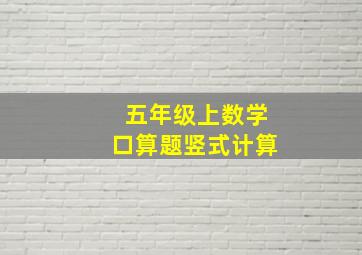 五年级上数学
口算题竖式计算